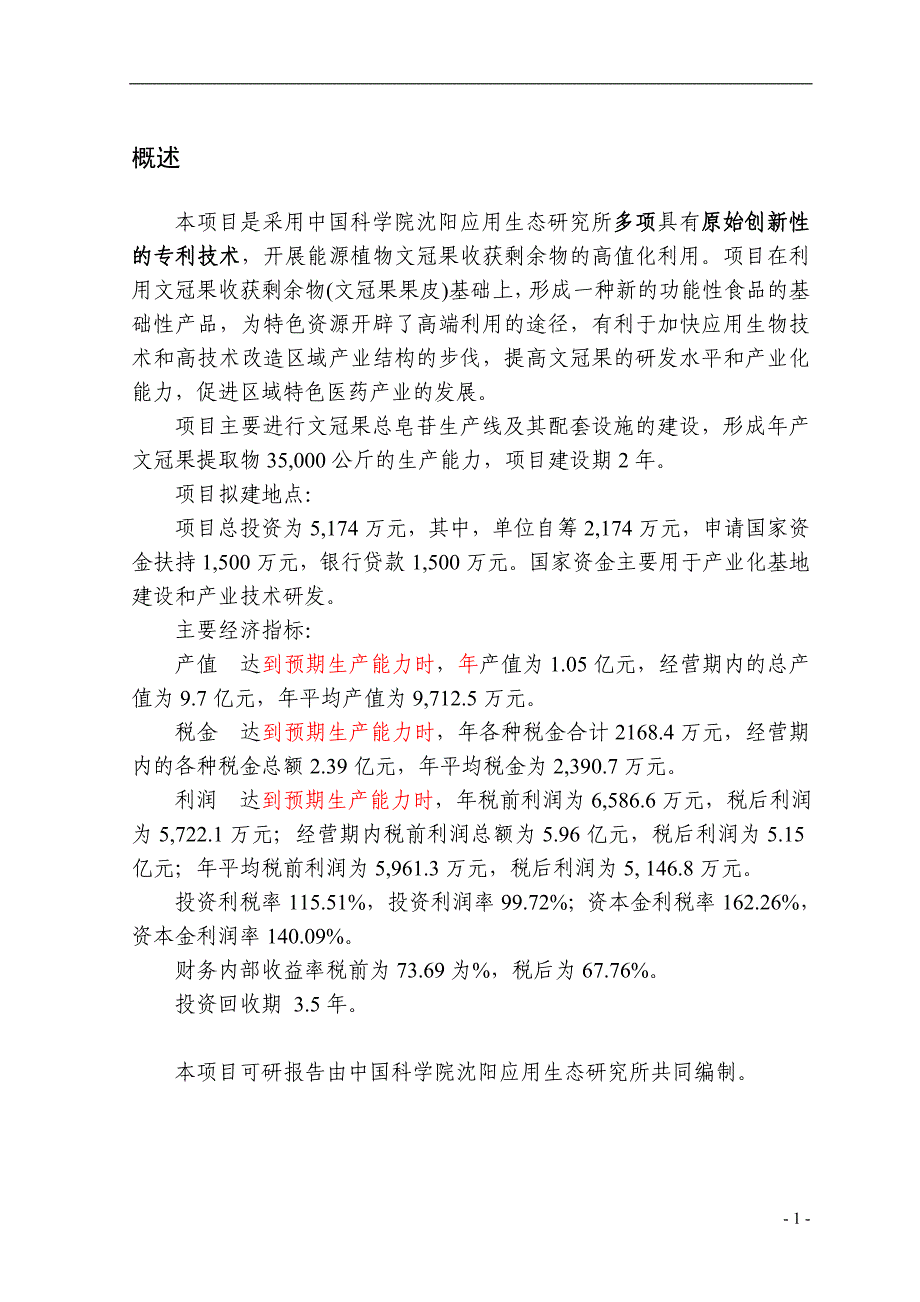 概述

本项目是采用中国科学院沈阳应用生态研究所多项具有原始创新性的专利技术，开展能源植物文冠果收获剩余物的高值化利用。项目在利用文冠果收获剩余物(文冠果果皮)基础上，形成一种新的功能性食品的基础性产品，为特色资源开辟了高端利用的途径，有利于加快应用生物技术和高技术改造区域产业结构的步伐，提高文冠果的研发水平和产业化能力，促进区域特色医药产业的发展。

项目主要进行文冠果总皂苷生产线及其配套设施的建设，形成年产文冠果提取物 35,000 公斤的生产能力，项目建设期 2 年。

项目拟建地点:

项目总投资为 5,174 万元，其中，单位自筹 2,174 万元，申请国家资金扶持 1,500 万元，银行贷款 1,500 万元。国家资金主要用于产业化基地建设和产业技术研发。

主要经济指标:

产值　达到预期生产能力时，年产值为 1.05 亿元，经营期内的总产值为 9.7 亿元，年平均产值为 9,712.5 万元。

税金　达到预期生产能力时，年各种税金合计 2168.4 万元，经营期内的各种税金总额 2.39 亿元，年平均税金为 2,390.7 万元。

利润　达到预期生产能力时，年税前利润为 6,586.6 万元，税后利润为 5,722.1 万元；经营期内税前利润总额为 5.96 亿元，税后利润为 5.15 亿元；年平均税前利润为 5,961.3 万元，税后利润为 5, 146.8 万元。

投资利税率 115.51%，投资利润率 99.72%；资本金利税率 162.26%，资本金利润率 140.09%。

财务内部收益率税前为 73.69 为%，税后为 67.76%。

投资回收期 3.5 年。

本项目可研报告由中国科学院沈阳应用生态研究所共同编制。

- 1 -